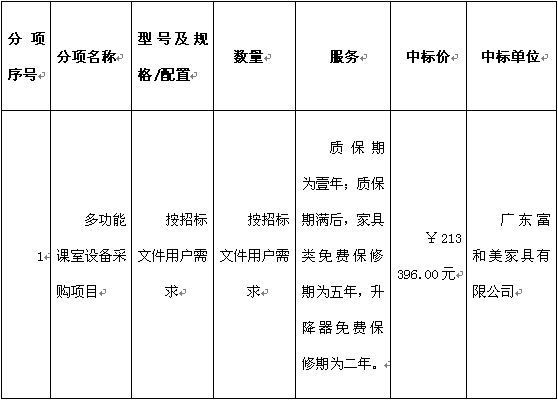 | 分项序号 | 分项名称 | 型号及规格/配置 | 数量 | 服务 | 中标价 | 中标单位 |
|---|---|---|---|---|---|---|
| 1 | 多功能课室设备采购项目 | 按招标文件用户需求 | 按招标文件用户需求 | 质保期为壹年；质保期满后，家具类免费保修期为五年，升降器免费保修期为二年。 | ￥213 396.00元 | 广东富和美家具有限公司 |